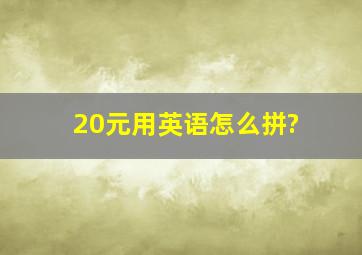 20元用英语怎么拼?